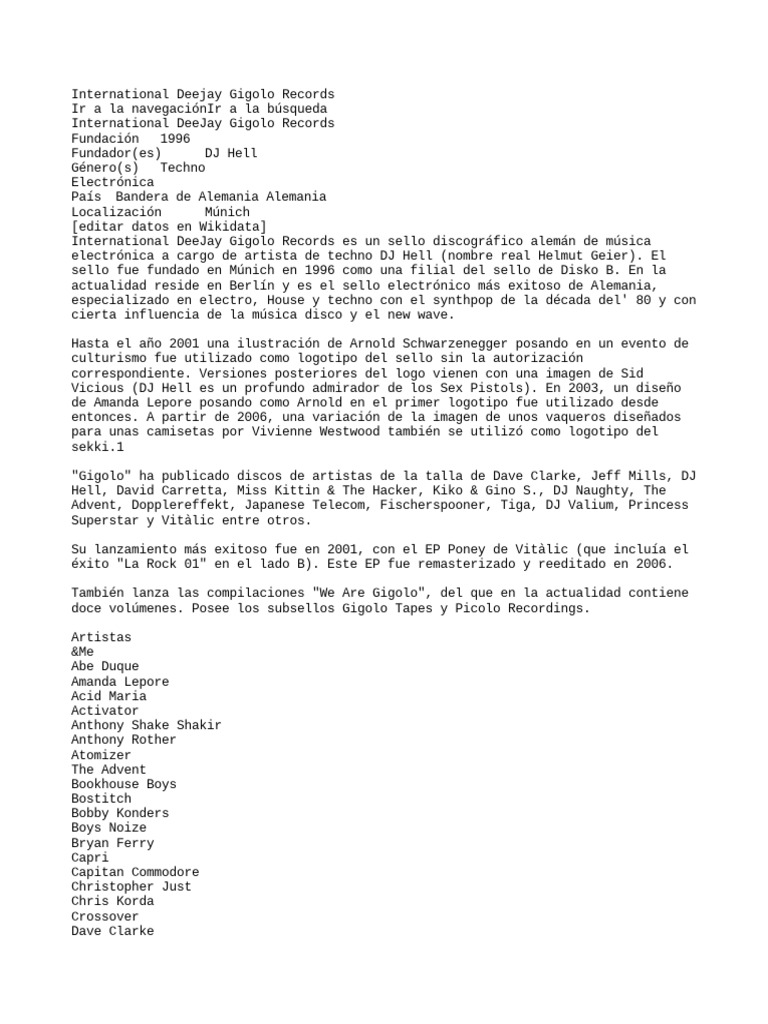 International Deejay Gigolo Records
Ir a la navegaciónIr a la búsqueda
International DeeJay Gigolo Records
Fundación 1996
Fundador(es) DJ Hell
Género(s) Techno
Electrónica
País Bandera de Alemania Alemania
Localización Múnich
[editar datos en Wikidata]
International DeeJay Gigolo Records es un sello discográfico alemán de música electrónica a cargo de artista de techno DJ Hell (nombre real Helmut Geier). El sello fue fundado en Múnich en 1996 como una filial del sello de Disko B. En la actualidad reside en Berlín y es el sello electrónico más exitoso de Alemania, especializado en electro, House y techno con el synthpop de la década del' 80 y con cierta influencia de la música disco y el new wave.

Hasta el año 2001 una ilustración de Arnold Schwarzenegger posando en un evento de culturismo fue utilizado como logotipo del sello sin la autorización correspondiente. Versiones posteriores del logo vienen con una imagen de Sid Vicious (DJ Hell es un profundo admirador de los Sex Pistols). En 2003, un diseño de Amanda Lepore posando como Arnold en el primer logotipo fue utilizado desde entonces. A partir de 2006, una variación de la imagen de unos vaqueros diseñados para unas camisetas por Vivienne Westwood también se utilizó como logotipo del sekki.1

"Gigolo" ha publicado discos de artistas de la talla de Dave Clarke, Jeff Mills, DJ Hell, David Carretta, Miss Kittin & The Hacker, Kiko & Gino S., DJ Naughty, The Advent, Dopplereffekt, Japanese Telecom, Fischerspooner, Tiga, DJ Valium, Princess Superstar y Vitàlic entre otros.

Su lanzamiento más exitoso fue en 2001, con el EP Poney de Vitàlic (que incluía el éxito "La Rock 01" en el lado B). Este EP fue remasterizado y reeditado en 2006.

También lanza las compilaciones "We Are Gigolo", del que en la actualidad contiene doce volúmenes. Posee los subsellos Gigolo Tapes y Picolo Recordings.

Artistas
&Me
Abe Duque
Amanda Lepore
Acid Maria
Activator
Anthony Shake Shakir
Anthony Rother
Atomizer
The Advent
Bookhouse Boys
Bostitch
Bobby Konders
Boys Noize
Bryan Ferry
Capri
Capitan Commodore
Christopher Just
Chris Korda
Crossover
Dave Clarke